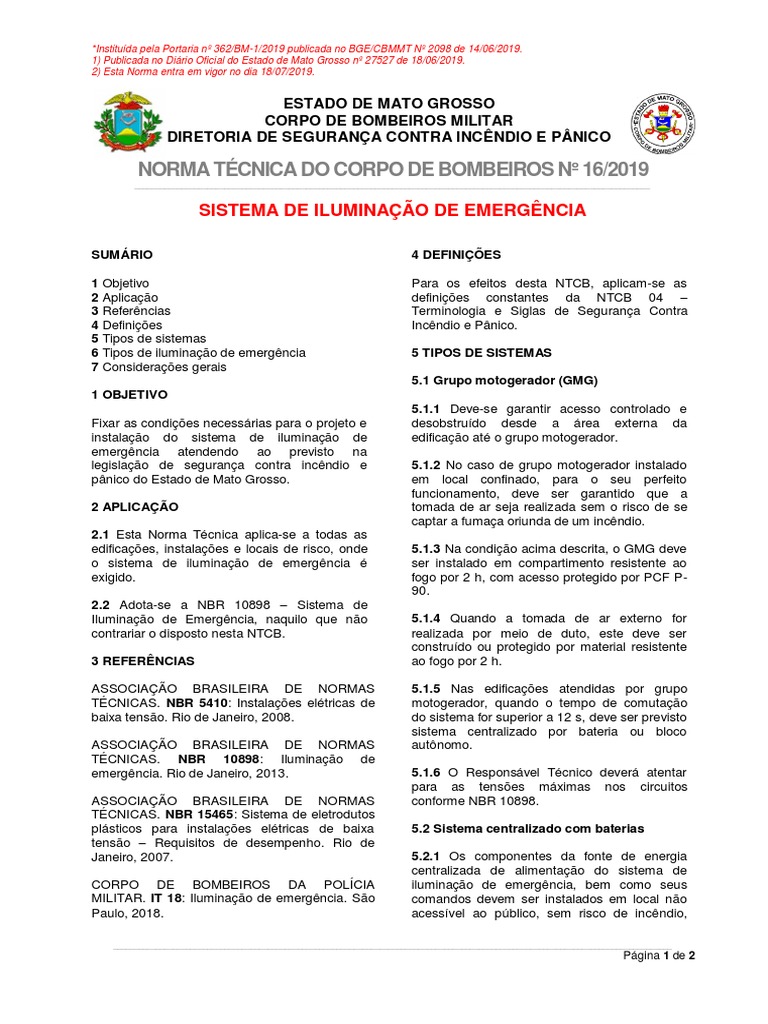 *Instituída pela Portaria nº 362/BM-1/2019 publicada no BGE/CBMMT Nº 2098 de 14/06/2019.
1) Publicada no Diário Oficial do Estado de Mato Grosso nº 27527 de 18/06/2019.
2) Esta Norma entra em vigor no dia 18/07/2019.

ESTADO DE MATO GROSSO
CORPO DE BOMBEIROS MILITAR
DIRETORIA DE SEGURANÇA CONTRA INCÊNDIO E PÂNICO

ESTADO DE MATO GROSSO CORPO DE BOMBEIROS MILITAR

NORMA TÉCNICA DO CORPO DE BOMBEIROS Nº 16/2019

SISTEMA DE ILUMINAÇÃO DE EMERGÊNCIA

SUMÁRIO

1 Objetivo
2 Aplicação
3 Referências
4 Definições
5 Tipos de sistemas
6 Tipos de iluminação de emergência
7 Considerações gerais

1 OBJETIVO

Fixar as condições necessárias para o projeto e instalação do sistema de iluminação de emergência atendendo ao previsto na legislação de segurança contra incêndio e pânico do Estado de Mato Grosso.

2 APLICAÇÃO

2.1 Esta Norma Técnica aplica-se a todas as edificações, instalações e locais de risco, onde o sistema de iluminação de emergência é exigido.

2.2 Adota-se a NBR 10898 – Sistema de Iluminação de Emergência, naquilo que não contrariar o disposto nesta NTCB.

3 REFERÊNCIAS

ASSOCIAÇÃO BRASILEIRA DE NORMAS TÉCNICAS. NBR 5410: Instalações elétricas de baixa tensão. Rio de Janeiro, 2008.

ASSOCIAÇÃO BRASILEIRA DE NORMAS TÉCNICAS. NBR 10898: Iluminação de emergência. Rio de Janeiro, 2013.

ASSOCIAÇÃO BRASILEIRA DE NORMAS TÉCNICAS. NBR 15465: Sistema de eletrodutos plásticos para instalações elétricas de baixa tensão – Requisitos de desempenho. Rio de Janeiro, 2007.

CORPO DE BOMBEIROS DA POLÍCIA MILITAR. IT 18: Iluminação de emergência. São Paulo, 2018.

4 DEFINIÇÕES

Para os efeitos desta NTCB, aplicam-se as definições constantes da NTCB 04 – Terminologia e Siglas de Segurança Contra Incêndio e Pânico.

5 TIPOS DE SISTEMAS

5.1 Grupo motogerador (GMG)

5.1.1 Deve-se garantir acesso controlado e desobstruído desde a área externa da edificação até o grupo motogerador.

5.1.2 No caso de grupo motogerador instalado em local confinado, para o seu perfeito funcionamento, deve ser garantido que a tomada de ar seja realizada sem o risco de se captar a fumaça oriunda de um incêndio.

5.1.3 Na condição acima descrita, o GMG deve ser instalado em compartimento resistente ao fogo por 2 h, com acesso protegido por PCF P-90.

5.1.4 Quando a tomada de ar externo for realizada por meio de duto, este deve ser construído ou protegido por material resistente ao fogo por 2 h.

5.1.5 Nas edificações atendidas por grupo motogerador, quando o tempo de comutação do sistema for superior a 12 s, deve ser previsto sistema centralizado por bateria ou bloco autônomo.

5.1.6 O Responsável Técnico deverá atentar para as tensões máximas nos circuitos conforme NBR 10898.

5.2 Sistema centralizado com baterias

5.2.1 Os componentes da fonte de energia centralizada de alimentação do sistema de iluminação de emergência, bem como seus comandos devem ser instalados em local não acessível ao público, sem risco de incêndio,

Página 1 de 2